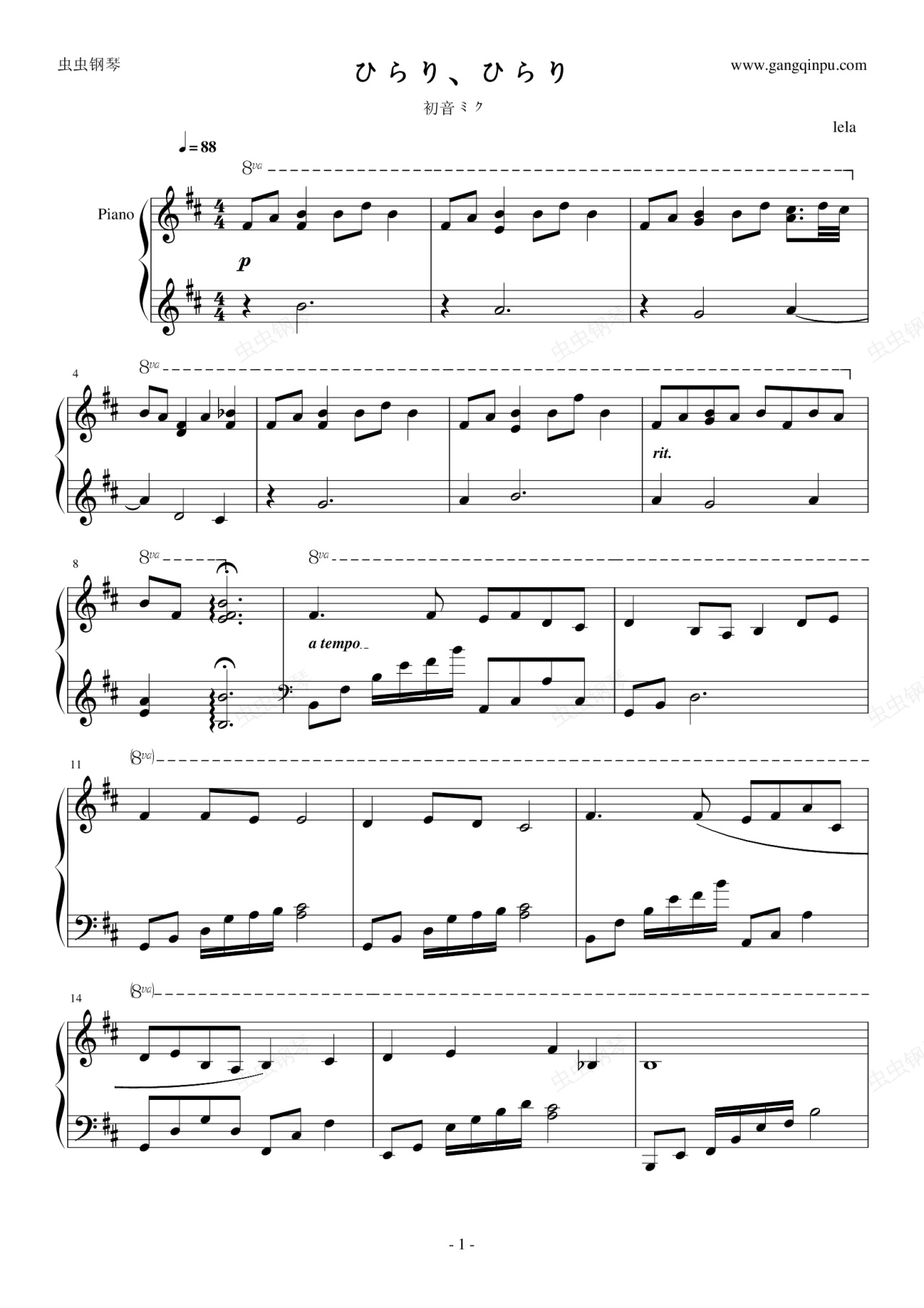 虫虫钢琴

ひらり、ひらり

www.gangqinpu.com

初音ミク

lela

♩= 88

8va

Piano

p

4

8va

rit.

8

8va

8va

a tempo

11

(8va)

14

(8va)

- 1 -

虫虫钢琴